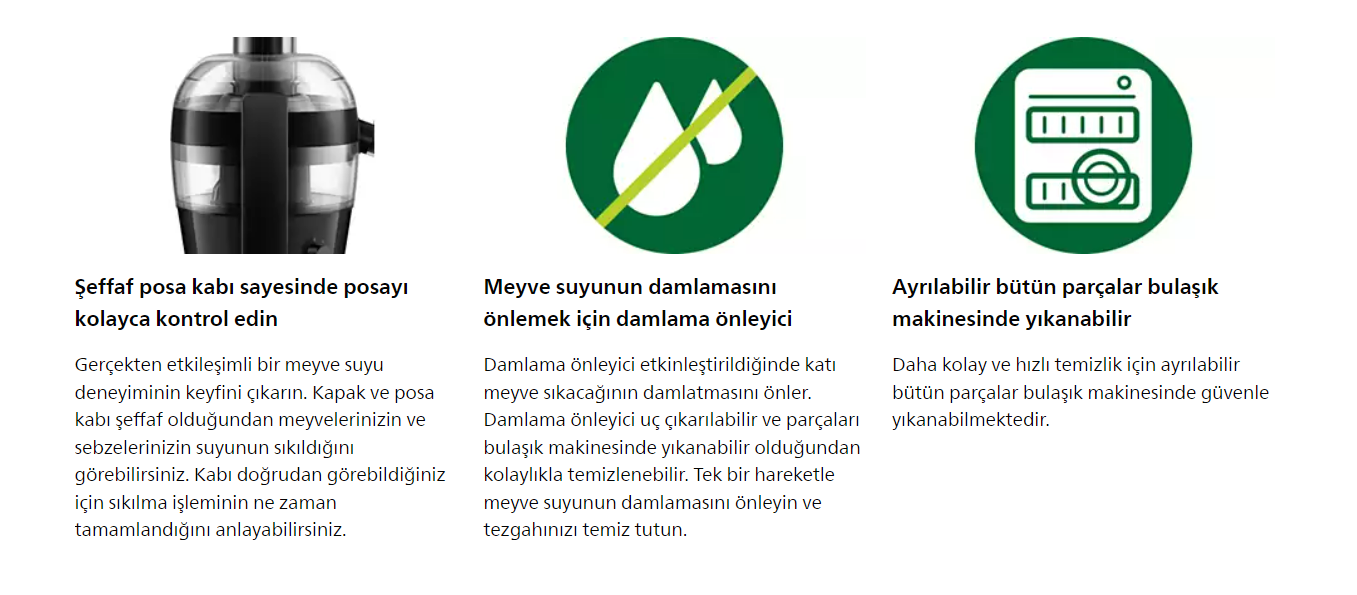 Şeffaf posa kabı sayesinde posayı kolayca kontrol edin

Gerçekten etkileşimli bir meyve suyu deneyiminin keyfini çıkarın. Kapak ve posa kabı şeffaf olduğundan meyvelerinizin ve sebzelerinizin suyunun sıkıldığını görebilirsiniz. Kabı doğrudan görebildiğiniz için sıkılma işleminin ne zaman tamamlandığını anlayabilirsiniz.

Meyve suyunun damlamasını önlemek için damlama önleyici

Damlama önleyici etkinleştirildiğinde katı meyve sıkacağının damlatmasını önler. Damlama önleyici uç çıkarılabilir ve parçaları bulaşık makinesinde yıkanabilir olduğundan kolaylıkla temizlenebilir. Tek bir hareketle meyve suyunun damlamasını önleyin ve tezgahınızı temiz tutun.

Ayrılabilir bütün parçalar bulaşık makinesinde yıkanabilir

Daha kolay ve hızlı temizlik için ayrılabilir bütün parçalar bulaşık makinesinde güvenle yıkanabilmektedir.